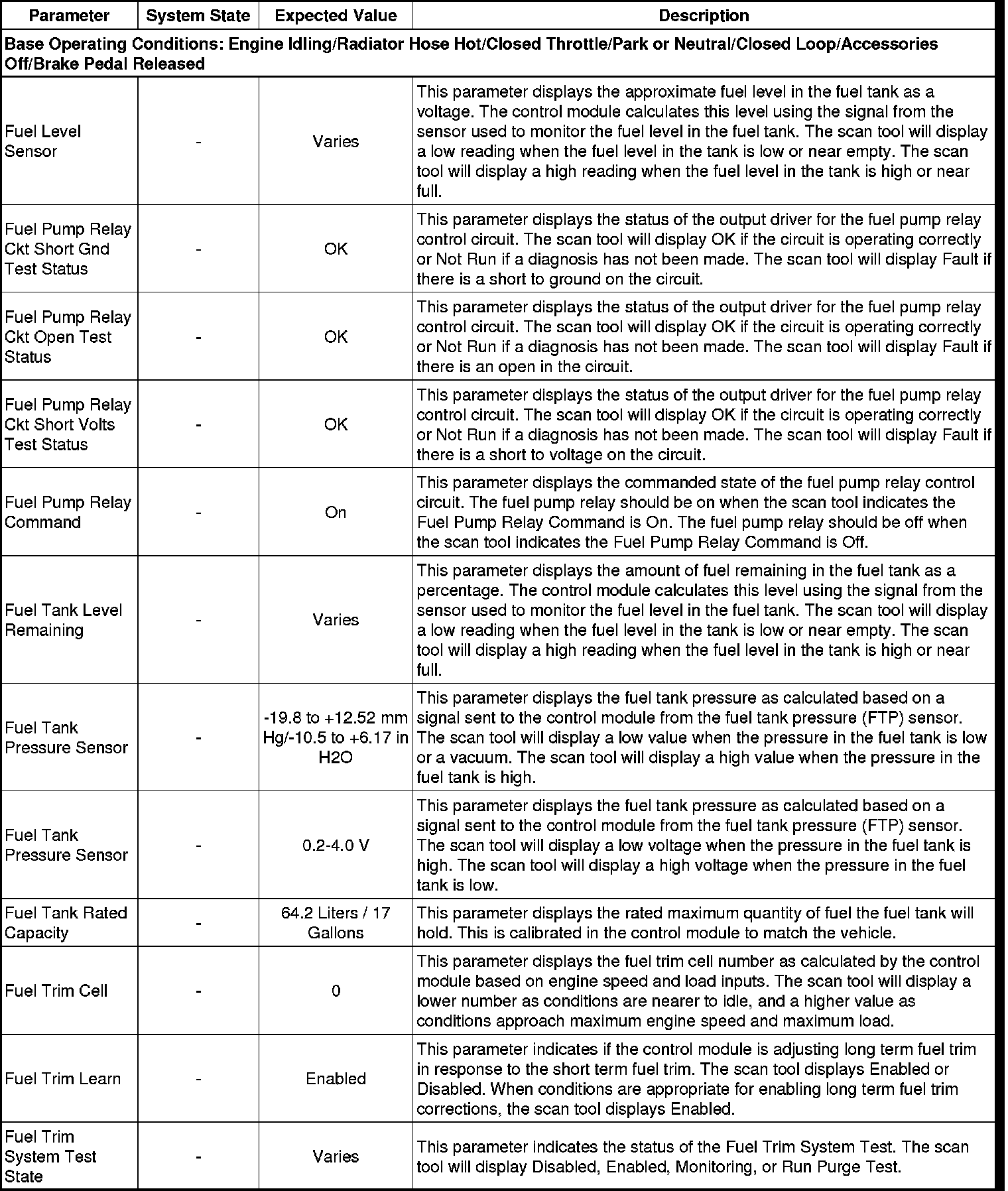 | Parameter | System State | Expected Value | Description |
|---|---|---|---|
| Base Operating Conditions: Engine Idling/Radiator Hose Hot/Closed Throttle/Park or Neutral/Closed Loop/Accessories Off/Brake Pedal Released | | | |
| Fuel Level Sensor | - | Varies | This parameter displays the approximate fuel level in the fuel tank as a voltage. The control module calculates this level using the signal from the sensor used to monitor the fuel level in the fuel tank. The scan tool will display a low reading when the fuel level in the tank is low or near empty. The scan tool will display a high reading when the fuel level in the tank is high or near full. |
| Fuel Pump Relay Ckt Short Gnd Test Status | - | OK | This parameter displays the status of the output driver for the fuel pump relay control circuit. The scan tool will display OK if the circuit is operating correctly or Not Run if a diagnosis has not been made. The scan tool will display Fault if there is a short to ground on the circuit. |
| Fuel Pump Relay Ckt Open Test Status | - | OK | This parameter displays the status of the output driver for the fuel pump relay control circuit. The scan tool will display OK if the circuit is operating correctly or Not Run if a diagnosis has not been made. The scan tool will display Fault if there is an open in the circuit. |
| Fuel Pump Relay Ckt Short Volts Test Status | - | OK | This parameter displays the status of the output driver for the fuel pump relay control circuit. The scan tool will display OK if the circuit is operating correctly or Not Run if a diagnosis has not been made. The scan tool will display Fault if there is a short to voltage on the circuit. |
| Fuel Pump Relay Command | - | On | This parameter displays the commanded state of the fuel pump relay control circuit. The fuel pump relay should be on when the scan tool indicates the Fuel Pump Relay Command is On. The fuel pump relay should be off when the scan tool indicates the Fuel Pump Relay Command is Off. |
| Fuel Tank Level Remaining | - | Varies | This parameter displays the amount of fuel remaining in the fuel tank as a percentage. The control module calculates this level using the signal from the sensor used to monitor the fuel level in the fuel tank. The scan tool will display a low reading when the fuel level in the tank is low or near empty. The scan tool will display a high reading when the fuel level in the tank is high or near full. |
| Fuel Tank Pressure Sensor | - | -19.8 to +12.52 mm Hg/-10.5 to +6.17 in H2O | This parameter displays the fuel tank pressure as calculated based on a signal sent to the control module from the fuel tank pressure (FTP) sensor. The scan tool will display a low value when the pressure in the fuel tank is low or a vacuum. The scan tool will display a high value when the pressure in the fuel tank is high. |
| Fuel Tank Pressure Sensor | - | 0.2-4.0 V | This parameter displays the fuel tank pressure as calculated based on a signal sent to the control module from the fuel tank pressure (FTP) sensor. The scan tool will display a low voltage when the pressure in the fuel tank is high. The scan tool will display a high voltage when the pressure in the fuel tank is low. |
| Fuel Tank Rated Capacity | - | 64.2 Liters / 17 Gallons | This parameter displays the rated maximum quantity of fuel the fuel tank will hold. This is calibrated in the control module to match the vehicle. |
| Fuel Trim Cell | - | 0 | This parameter displays the fuel trim cell number as calculated by the control module based on engine speed and load inputs. The scan tool will display a lower number as conditions are nearer to idle, and a higher value as conditions approach maximum engine speed and maximum load. |
| Fuel Trim Learn | - | Enabled | This parameter indicates if the control module is adjusting long term fuel trim in response to the short term fuel trim. The scan tool displays Enabled or Disabled. When conditions are appropriate for enabling long term fuel trim corrections, the scan tool displays Enabled. |
| Fuel Trim System Test State | - | Varies | This parameter indicates the status of the Fuel Trim System Test. The scan tool will display Disabled, Enabled, Monitoring, or Run Purge Test. |